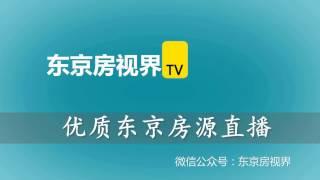 东京房视界 TV

优质东京房源直播

微信公众号：东京房视界